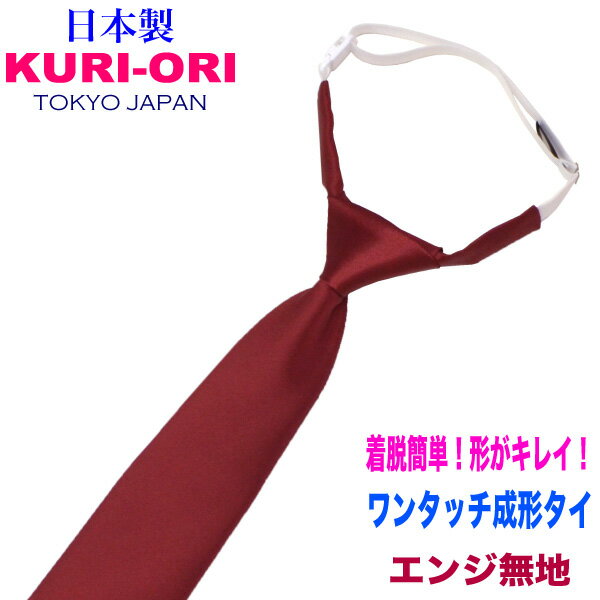 日本製
KURI-ORI
TOKYO JAPAN

着脱簡単！形がキレイ！
ワンタッチ成形タイ
エンジ無地